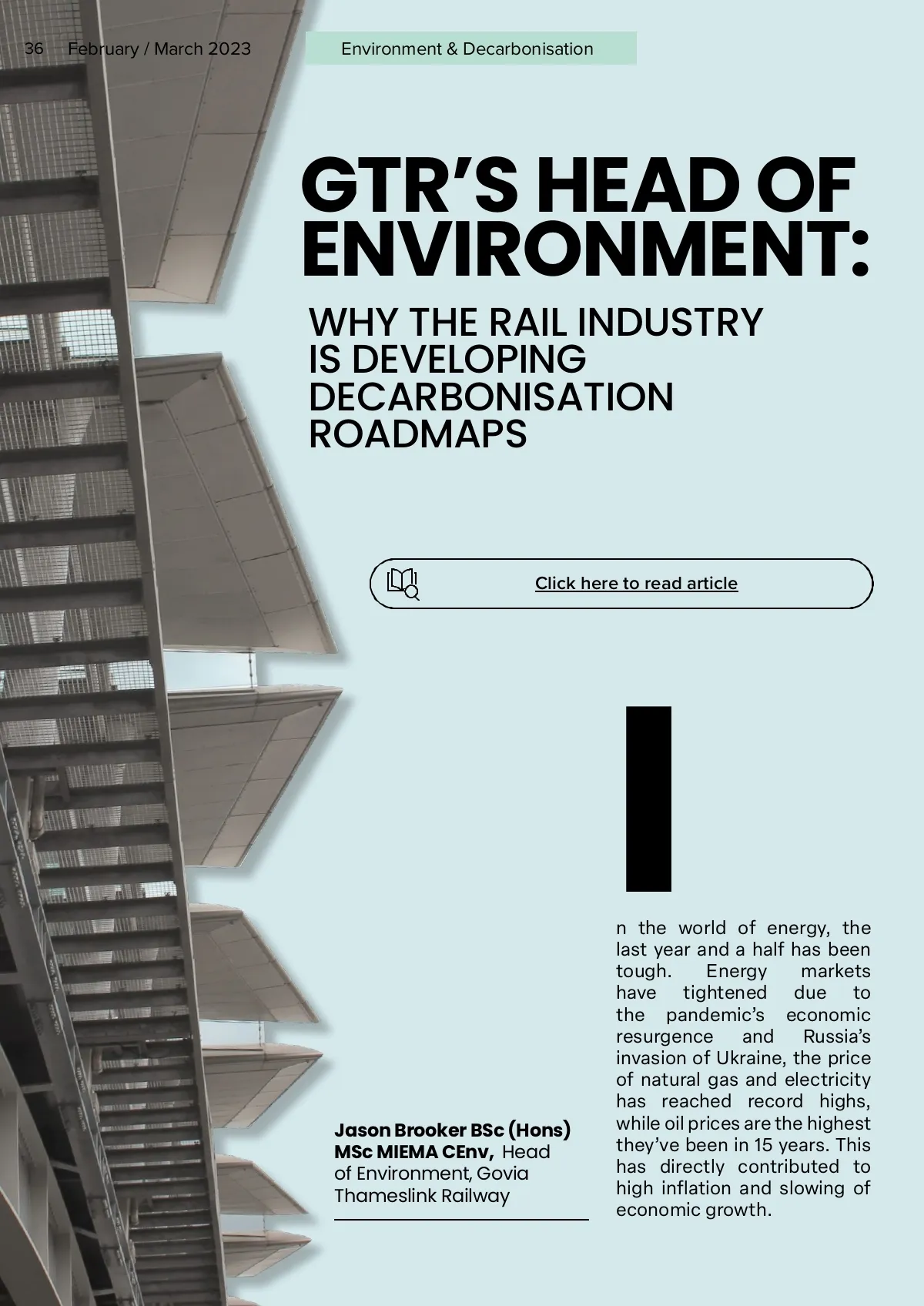 36 February / March 2023

Environment & Decarbonisation

GTR'S HEAD OF ENVIRONMENT:

WHY THE RAIL INDUSTRY IS DEVELOPING DECARBONISATION ROADMAPS

Click here to read article

Jason Brooker BSc (Hons) MSc MIEMA CEnv, Head of Environment, Govia Thameslink Railway

In the world of energy, the last year and a half has been tough. Energy markets have tightened due to the pandemic's economic resurgence and Russia's invasion of Ukraine, the price of natural gas and electricity has reached record highs, while oil prices are the highest they've been in 15 years. This has directly contributed to high inflation and slowing of economic growth.